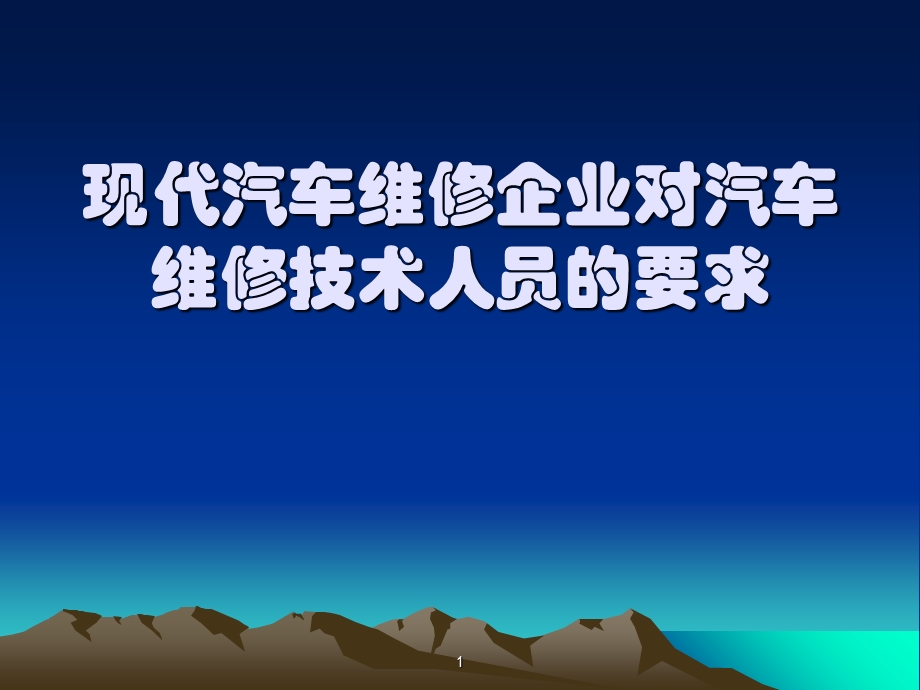 现代汽车维修企业对汽车维修技术人员的要求

1